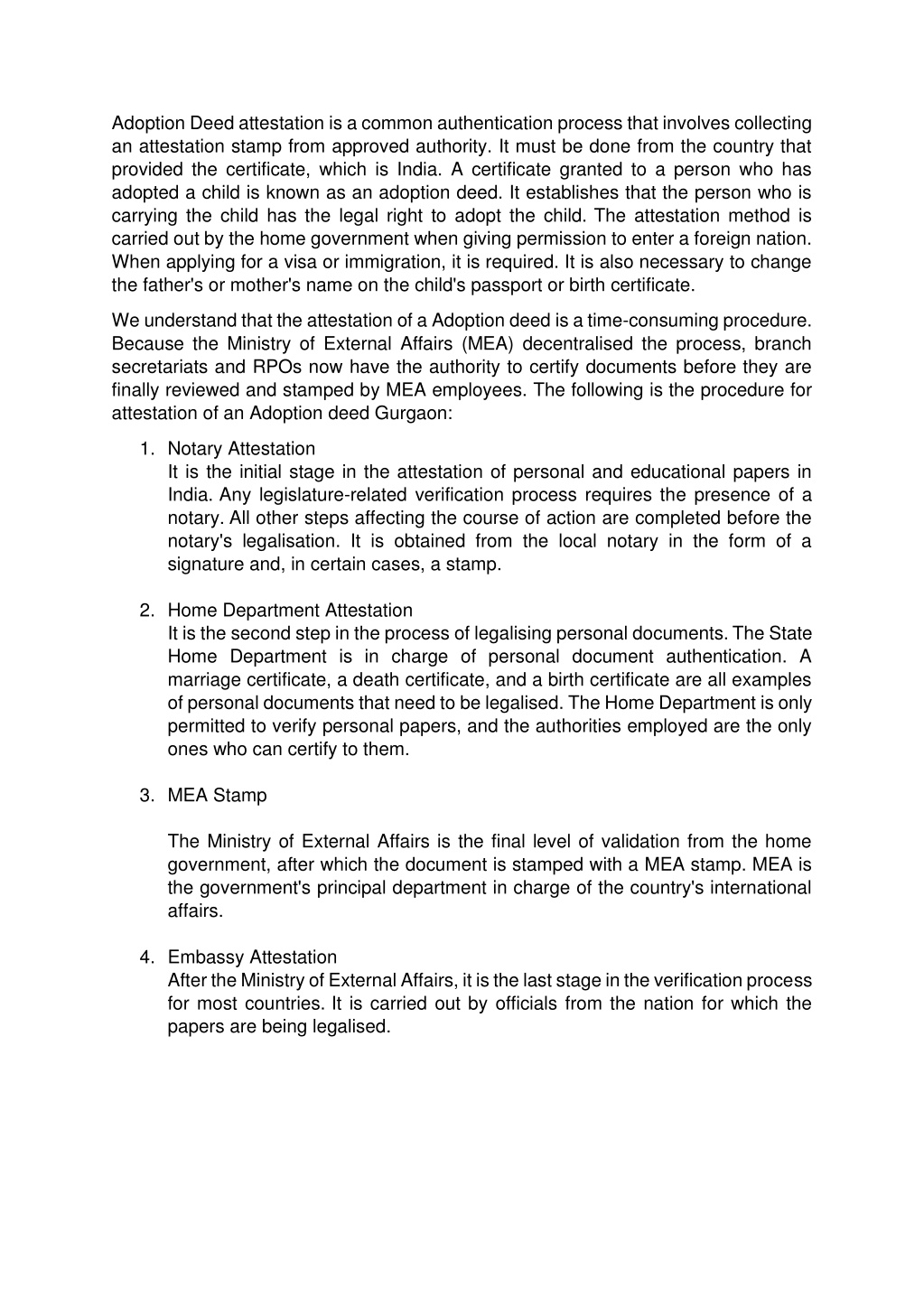 Adoption Deed attestation is a common authentication process that involves collecting an attestation stamp from approved authority. It must be done from the country that provided the certificate, which is India. A certificate granted to a person who has adopted a child is known as an adoption deed. It establishes that the person who is carrying the child has the legal right to adopt the child. The attestation method is carried out by the home government when giving permission to enter a foreign nation. When applying for a visa or immigration, it is required. It is also necessary to change the father's or mother's name on the child's passport or birth certificate.

We understand that the attestation of a Adoption deed is a time-consuming procedure. Because the Ministry of External Affairs (MEA) decentralised the process, branch secretariats and RPOs now have the authority to certify documents before they are finally reviewed and stamped by MEA employees. The following is the procedure for attestation of an Adoption deed Gurgaon:

1. Notary Attestation
It is the initial stage in the attestation of personal and educational papers in India. Any legislature-related verification process requires the presence of a notary. All other steps affecting the course of action are completed before the notary's legalisation. It is obtained from the local notary in the form of a signature and, in certain cases, a stamp.

2. Home Department Attestation
It is the second step in the process of legalising personal documents. The State Home Department is in charge of personal document authentication. A marriage certificate, a death certificate, and a birth certificate are all examples of personal documents that need to be legalised. The Home Department is only permitted to verify personal papers, and the authorities employed are the only ones who can certify to them.

3. MEA Stamp

The Ministry of External Affairs is the final level of validation from the home government, after which the document is stamped with a MEA stamp. MEA is the government's principal department in charge of the country's international affairs.

4. Embassy Attestation
After the Ministry of External Affairs, it is the last stage in the verification process for most countries. It is carried out by officials from the nation for which the papers are being legalised.